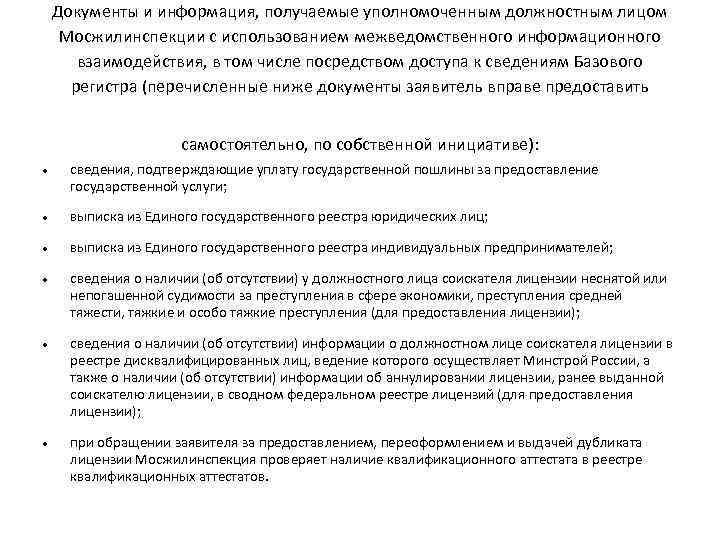 Документы и информация, получаемые уполномоченным должностным лицом Мосжилинспекции с использованием межведомственного информационного взаимодействия, в том числе посредством доступа к сведениям Базового регистра (перечисленные ниже документы заявитель вправе предоставить

самостоятельно, по собственной инициативе):

• сведения, подтверждающие уплату государственной пошлины за предоставление государственной услуги;

• выписка из Единого государственного реестра юридических лиц;

• выписка из Единого государственного реестра индивидуальных предпринимателей;

• сведения о наличии (об отсутствии) у должностного лица соискателя лицензии неснятой или непогашенной судимости за преступления в сфере экономики, преступления средней тяжести, тяжкие и особо тяжкие преступления (для предоставления лицензии);

• сведения о наличии (об отсутствии) информации о должностном лице соискателя лицензии в реестре дисквалифицированных лиц, ведение которого осуществляет Минстрой России, а также о наличии (об отсутствии) информации об аннулировании лицензии, ранее выданной соискателю лицензии, в сводном федеральном реестре лицензий (для предоставления лицензии);

• при обращении заявителя за предоставлением, переоформлением и выдачей дубликата лицензии Мосжилинспекция проверяет наличие квалификационного аттестата в реестре квалификационных аттестатов.